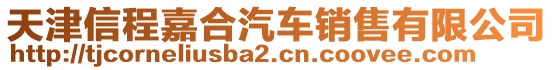 天津信程嘉合汽车销售有限公司
http://tjcorneliusba2.cn.coovee.com